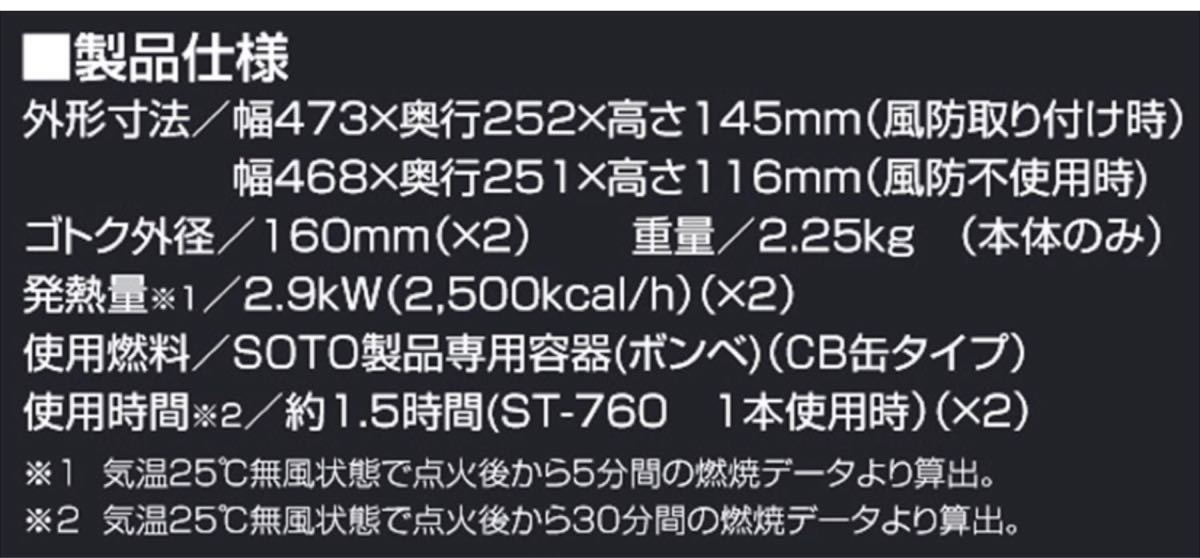 ■製品仕様
外形寸法／幅473×奥行252×高さ145mm（風防取り付け時）
幅468×奥行251×高さ116mm（風防不使用時）
ゴトク外径／160mm（×2）　重量／2.25kg　（本体のみ）
発熱量※1／2.9kW(2,500kcal/h)（×2）
使用燃料／SOTO製品専用容器(ボンベ)（CB缶タイプ）
使用時間※2／約1.5時間(ST-760　1本使用時)（×2）
※1　気温25℃無風状態で点火後から5分間の燃焼データより算出。
※2　気温25℃無風状態で点火後から30分間の燃焼データより算出。